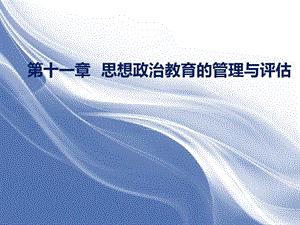 第十一章 思想政治教育的管理与评估